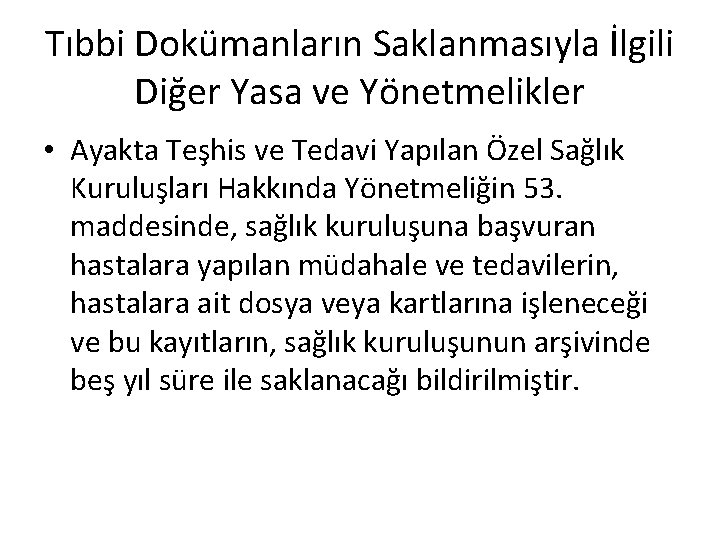 Tıbbi Dokümanların Saklanmasıyla İlgili Diğer Yasa ve Yönetmelikler

• Ayakta Teşhis ve Tedavi Yapılan Özel Sağlık Kuruluşları Hakkında Yönetmeliğin 53. maddesinde, sağlık kuruluşuna başvuran hastalara yapılan müdahale ve tedavilerin, hastalara ait dosya veya kartlarına işleneceği ve bu kayıtların, sağlık kuruluşunun arşivinde beş yıl süre ile saklanacağı bildirilmiştir.